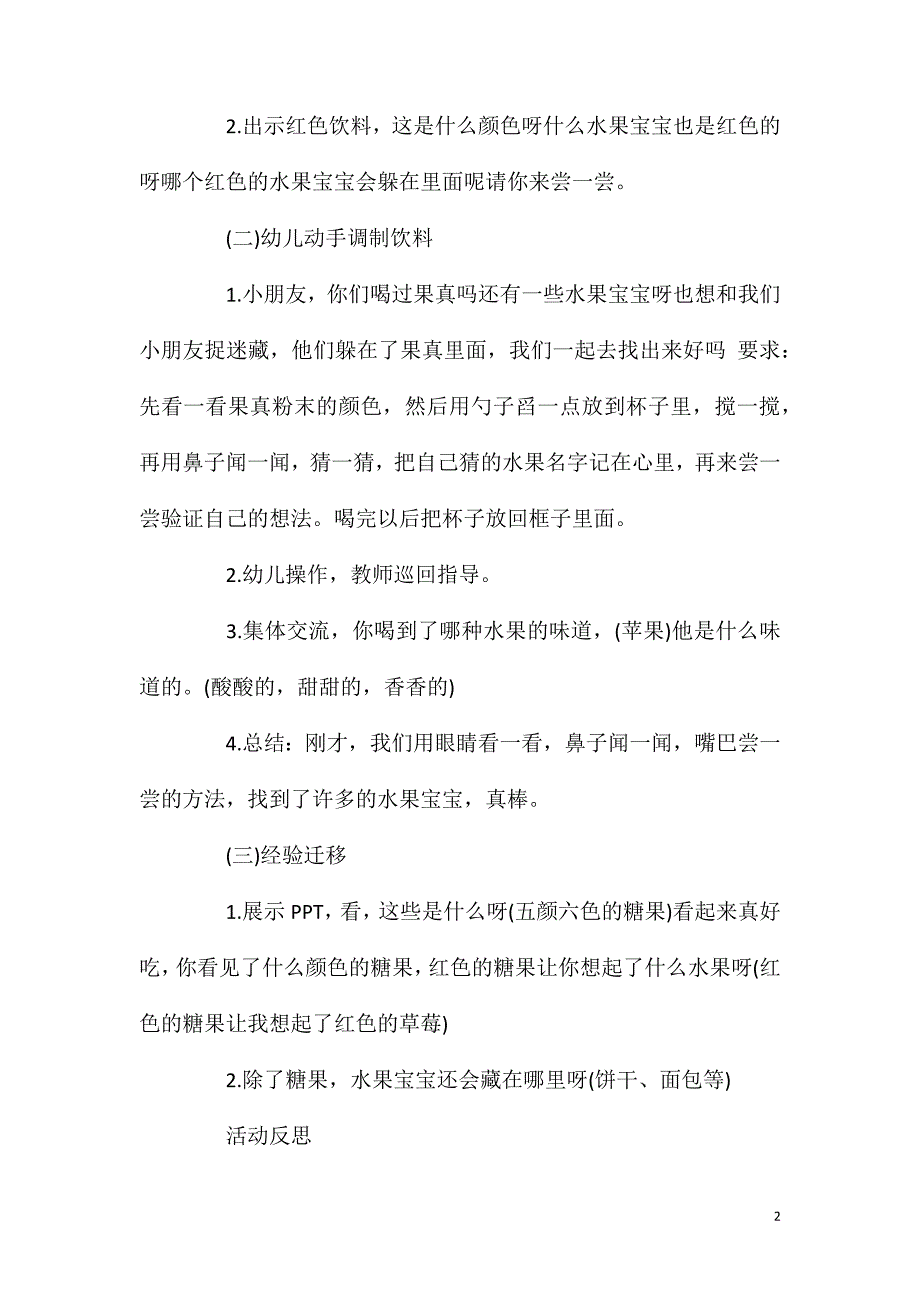 2.出示红色饮料，这是什么颜色呀什么水果宝宝也是红色的呀哪个红色的水果宝宝会躲在里面呢请你来尝一尝。

(二)幼儿动手调制饮料

1.小朋友，你们喝过果真吗还有一些水果宝宝呀也想和我们小朋友捉迷藏，他们躲在了果真里面，我们一起去找出来好吗 要求：先看一看果真粉末的颜色，然后用勺子舀一点放到杯子里，搅一搅，再用鼻子闻一闻，猜一猜，把自己猜的水果名字记在心里，再来尝一尝验证自己的想法。喝完以后把杯子放回框子里面。

2.幼儿操作，教师巡回指导。

3.集体交流，你喝到了哪种水果的味道，(苹果)他是什么味道的。(酸酸的，甜甜的，香香的)

4.总结：刚才，我们用眼睛看一看，鼻子闻一闻，嘴巴尝一尝的方法，找到了许多的水果宝宝，真棒。

(三)经验迁移

1.展示 PPT，看，这些是什么呀(五颜六色的糖果)看起来真好吃，你看见了什么颜色的糖果，红色的糖果让你想起了什么水果呀(红色的糖果让我想起了红色的草莓)

2.除了糖果，水果宝宝还会藏在哪里呀(饼干、面包等)

活动反思

2